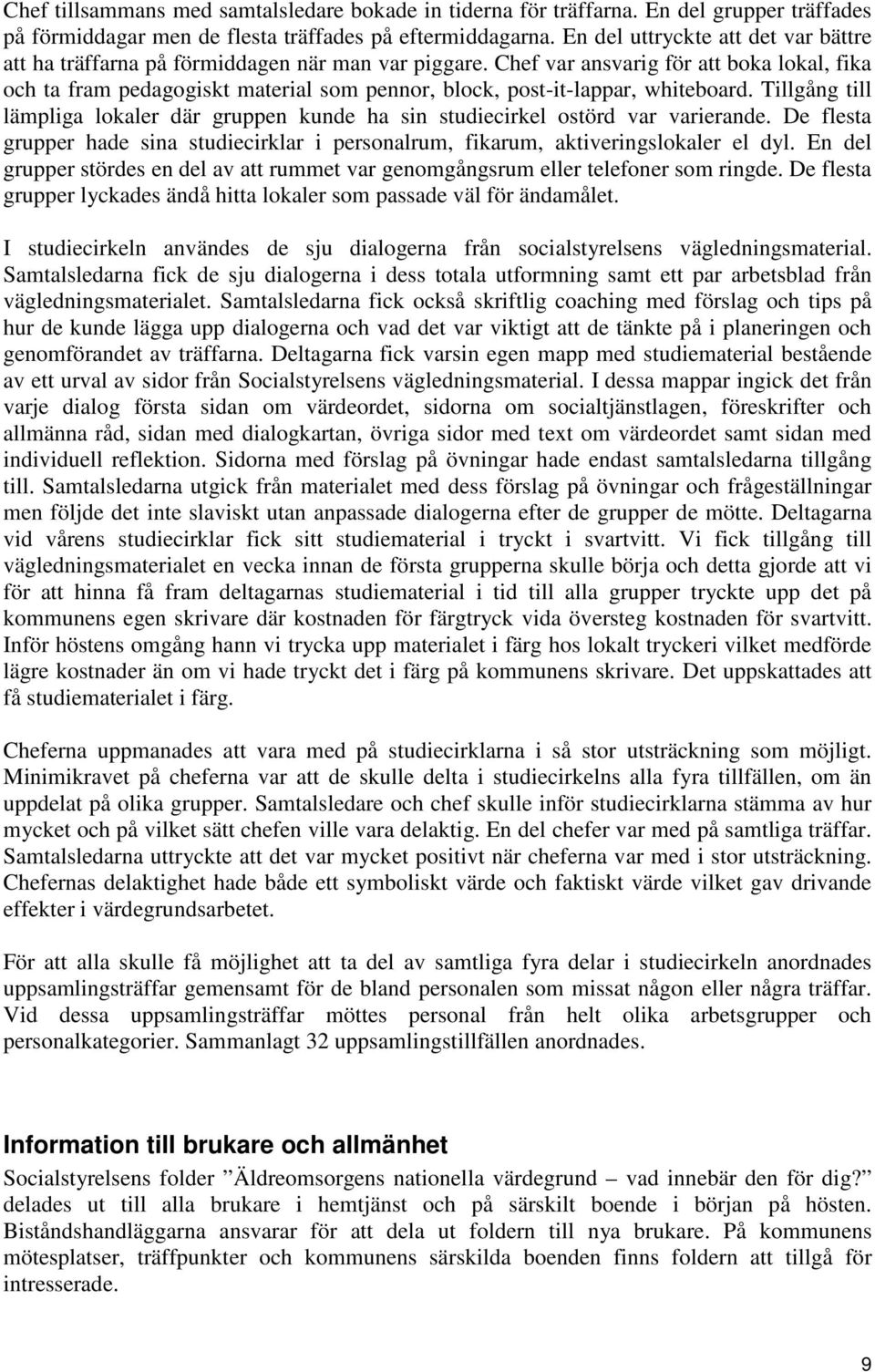 Chef tillsammans med samtalsledare bokade in tiderna för träffarna. En del grupper träffades på förmiddagar men de flesta träffades på eftermiddagarna. En del uttryckte att det var bättre att ha träffarna på förmiddagen när man var piggare. Chef var ansvarig för att boka lokal, fika och ta fram pedagogiskt material som pennor, block, post-it-lappar, whiteboard. Tillgång till lämpliga lokaler där gruppen kunde ha sin studiecirkel ostörd var varierande. De flesta grupper hade sina studiecirklar i personalrum, fikarum, aktiveringslokaler el dyl. En del grupper stördes en del av att rummet var genomgångsrum eller telefoner som ringde. De flesta grupper lyckades ändå hitta lokaler som passade väl för ändamålet.

I studiecirkeln användes de sju dialogerna från socialstyrelsens vägledningsmaterial. Samtalsledarna fick de sju dialogerna i dess totala utformning samt ett par arbetsblad från vägledningsmaterialet. Samtalsledarna fick också skriftlig coaching med förslag och tips på hur de kunde lägga upp dialogerna och vad det var viktigt att de tänkte på i planeringen och genomförandet av träffarna. Deltagarna fick varsin egen mapp med studiematerial bestående av ett urval av sidor från Socialstyrelsens vägledningsmaterial. I dessa mappar ingick det från varje dialog första sidan om värdeordet, sidorna om socialtjänstlagen, föreskrifter och allmänna råd, sidan med dialogkartan, övriga sidor med text om värdeordet samt sidan med individuell reflektion. Sidorna med förslag på övningar hade endast samtalsledarna tillgång till. Samtalsledarna utgick från materialet med dess förslag på övningar och frågeställningar men följde det inte slaviskt utan anpassade dialogerna efter de grupper de mötte. Deltagarna vid vårens studiecirklar fick sitt studiematerial i tryckt i svartvitt. Vi fick tillgång till vägledningsmaterialet en vecka innan de första grupperna skulle börja och detta gjorde att vi för att hinna få fram deltagarnas studiematerial i tid till alla grupper tryckte upp det på kommunens egen skrivare där kostnaden för färgtryck vida översteg kostnaden för svartvitt. Inför höstens omgång hann vi trycka upp materialet i färg hos lokalt tryckeri vilket medförde lägre kostnader än om vi hade tryckt det i färg på kommunens skrivare. Det uppskattades att få studiematerialet i färg.

Cheferna uppmanades att vara med på studiecirklarna i så stor utsträckning som möjligt. Minimikravet på cheferna var att de skulle delta i studiecirkelns alla fyra tillfällen, om än uppdelat på olika grupper. Samtalsledare och chef skulle inför studiecirklarna stämma av hur mycket och på vilket sätt chefen ville vara delaktig. En del chefer var med på samtliga träffar. Samtalsledarna uttryckte att det var mycket positivt när cheferna var med i stor utsträckning. Chefernas delaktighet hade både ett symboliskt värde och faktiskt värde vilket gav drivande effekter i värdegrundsarbetet.

För att alla skulle få möjlighet att ta del av samtliga fyra delar i studiecirkeln anordnades uppsamlingsträffar gemensamt för de bland personalen som missat någon eller några träffar. Vid dessa uppsamlingsträffar möttes personal från helt olika arbetsgrupper och personalkategorier. Sammanlagt 32 uppsamlingstillfällen anordnades.

Information till brukare och allmänhet
Socialstyrelsens folder ”Äldreomsorgens nationella värdegrund – vad innebär den för dig?” delades ut till alla brukare i hemtjänst och på särskilt boende i början på hösten. Biståndshandläggarna ansvarar för att dela ut foldern till nya brukare. På kommunens mötesplatser, träffpunkter och kommunens särskilda boenden finns foldern att tillgå för intresserade.

9